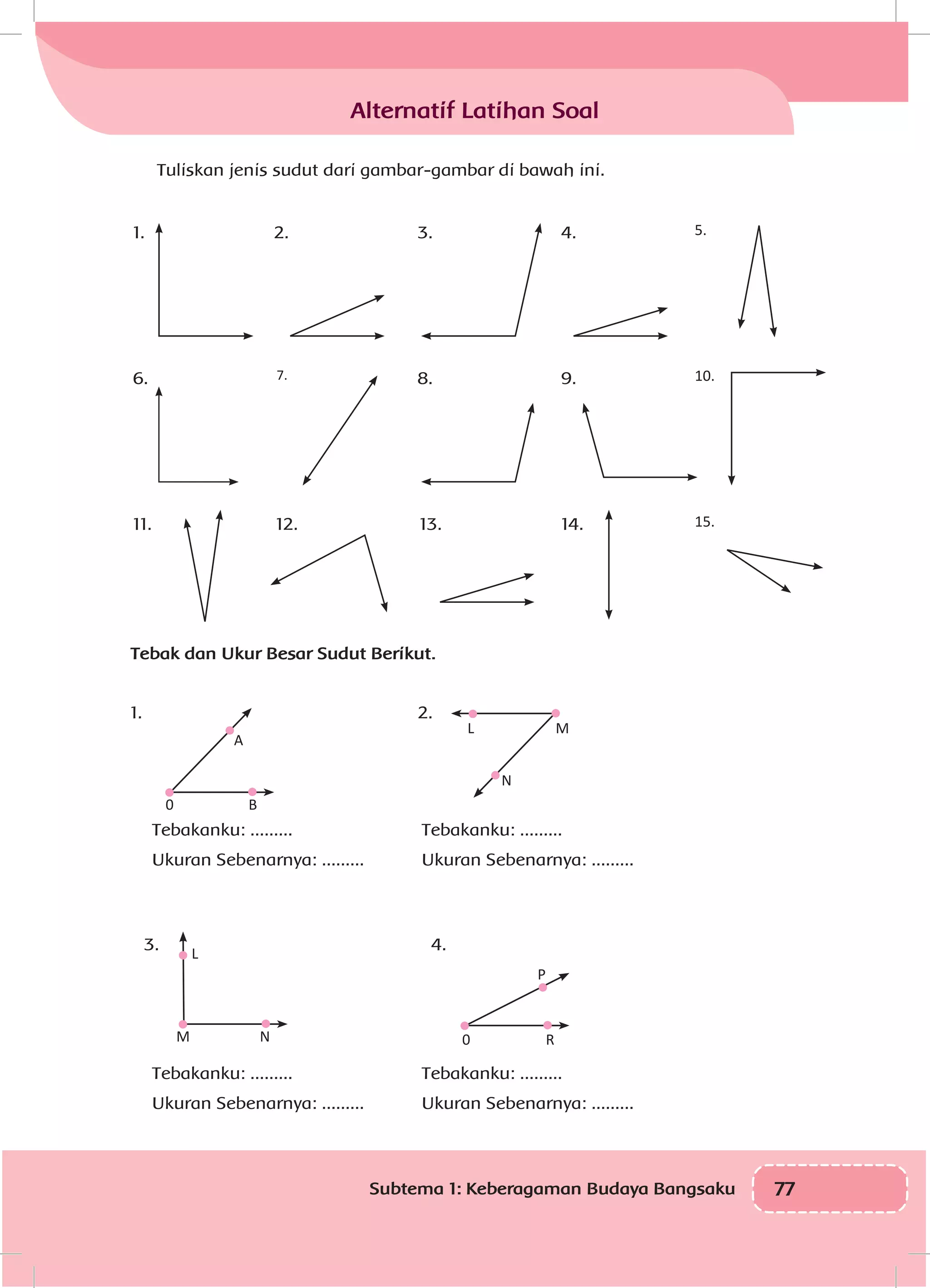 Alternatif Latihan Soal

Tuliskan jenis sudut dari gambar-gambar di bawah ini.

1. 2. 3. 4. 5.

6. 7. 8. 9. 10.

11. 12. 13. 14. 15.

Tebak dan Ukur Besar Sudut Berikut.

1.
A
0 B
Tebakanku: .........
Ukuran Sebenarnya: .........

2.
L M
N
Tebakanku: .........
Ukuran Sebenarnya: .........

3.
L
M N
Tebakanku: .........
Ukuran Sebenarnya: .........

4.
P
0 R
Tebakanku: .........
Ukuran Sebenarnya: .........

Subtema 1: Keberagaman Budaya Bangsaku 77